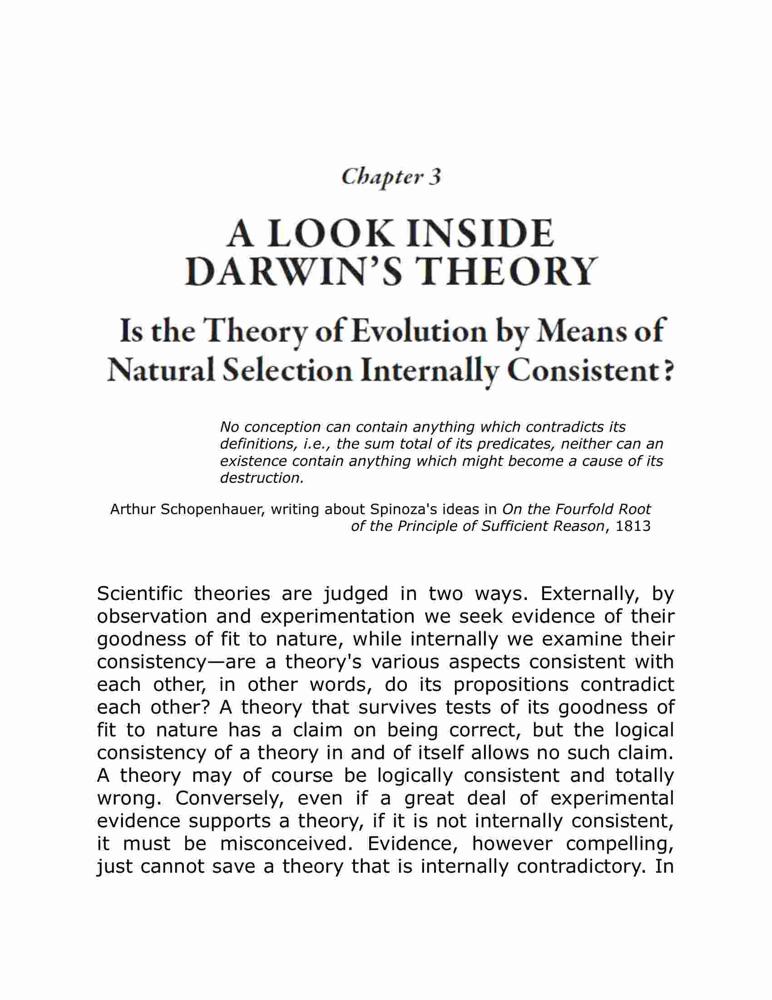 Chapter 3

A LOOK INSIDE DARWIN'S THEORY

Is the Theory of Evolution by Means of Natural Selection Internally Consistent?

No conception can contain anything which contradicts its definitions, i.e., the sum total of its predicates, neither can an existence contain anything which might become a cause of its destruction.

Arthur Schopenhauer, writing about Spinoza's ideas in On the Fourfold Root of the Principle of Sufficient Reason, 1813

Scientific theories are judged in two ways. Externally, by observation and experimentation we seek evidence of their goodness of fit to nature, while internally we examine their consistency—are a theory's various aspects consistent with each other, in other words, do its propositions contradict each other? A theory that survives tests of its goodness of fit to nature has a claim on being correct, but the logical consistency of a theory in and of itself allows no such claim. A theory may of course be logically consistent and totally wrong. Conversely, even if a great deal of experimental evidence supports a theory, if it is not internally consistent, it must be misconceived. Evidence, however compelling, just cannot save a theory that is internally contradictory. In